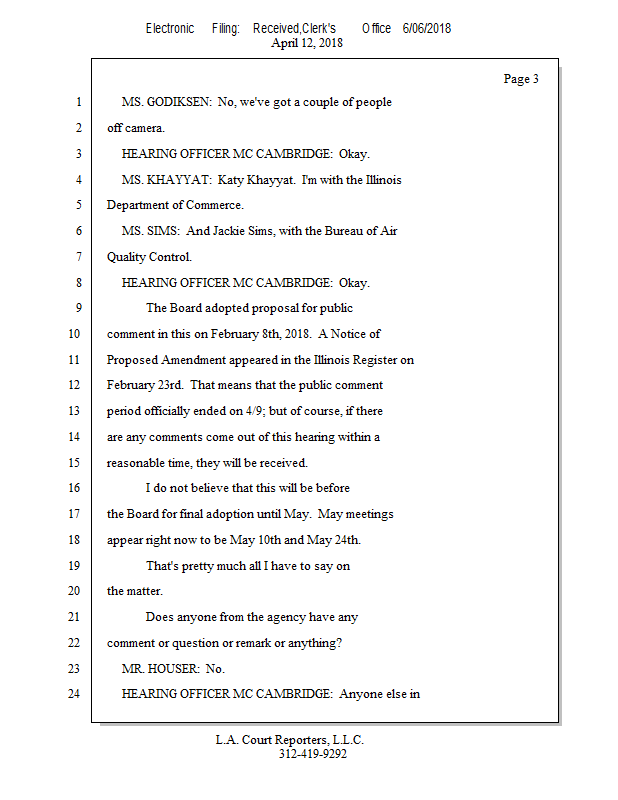 Electronic Filing: Received,Clerk's Office 6/06/2018
April 12, 2018

Page 3

1 MS. GODIKSEN: No, we've got a couple of people
2 off camera.
3 HEARING OFFICER MC CAMBRIDGE: Okay.
4 MS. KHAYYAT: Katy Khayyat. I'm with the Illinois
5 Department of Commerce.
6 MS. SIMS: And Jackie Sims, with the Bureau of Air
7 Quality Control.
8 HEARING OFFICER MC CAMBRIDGE: Okay.
9 The Board adopted proposal for public
10 comment in this on February 8th, 2018. A Notice of
11 Proposed Amendment appeared in the Illinois Register on
12 February 23rd. That means that the public comment
13 period officially ended on 4/9; but of course, if there
14 are any comments come out of this hearing within a
15 reasonable time, they will be received.
16 I do not believe that this will be before
17 the Board for final adoption until May. May meetings
18 appear right now to be May 10th and May 24th.
19 That's pretty much all I have to say on
20 the matter.
21 Does anyone from the agency have any
22 comment or question or remark or anything?
23 MR. HOUSER: No.
24 HEARING OFFICER MC CAMBRIDGE: Anyone else in

L.A. Court Reporters, L.L.C.
312-419-9292